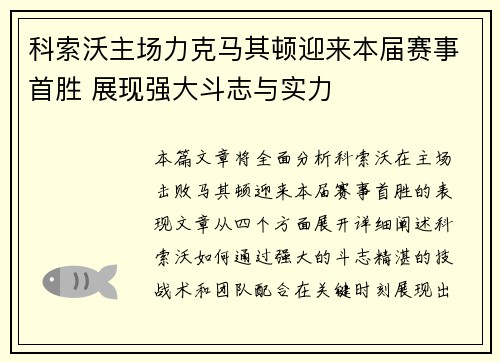 科索沃主场力克马其顿迎来本届赛事首胜 展现强大斗志与实力

本篇文章将全面分析科索沃在主场击败马其顿迎来本届赛事首胜的表现文章从四个方面展开详细阐述科索沃如何通过强大的斗志精湛的技战术和团队配合在关键时刻展现出